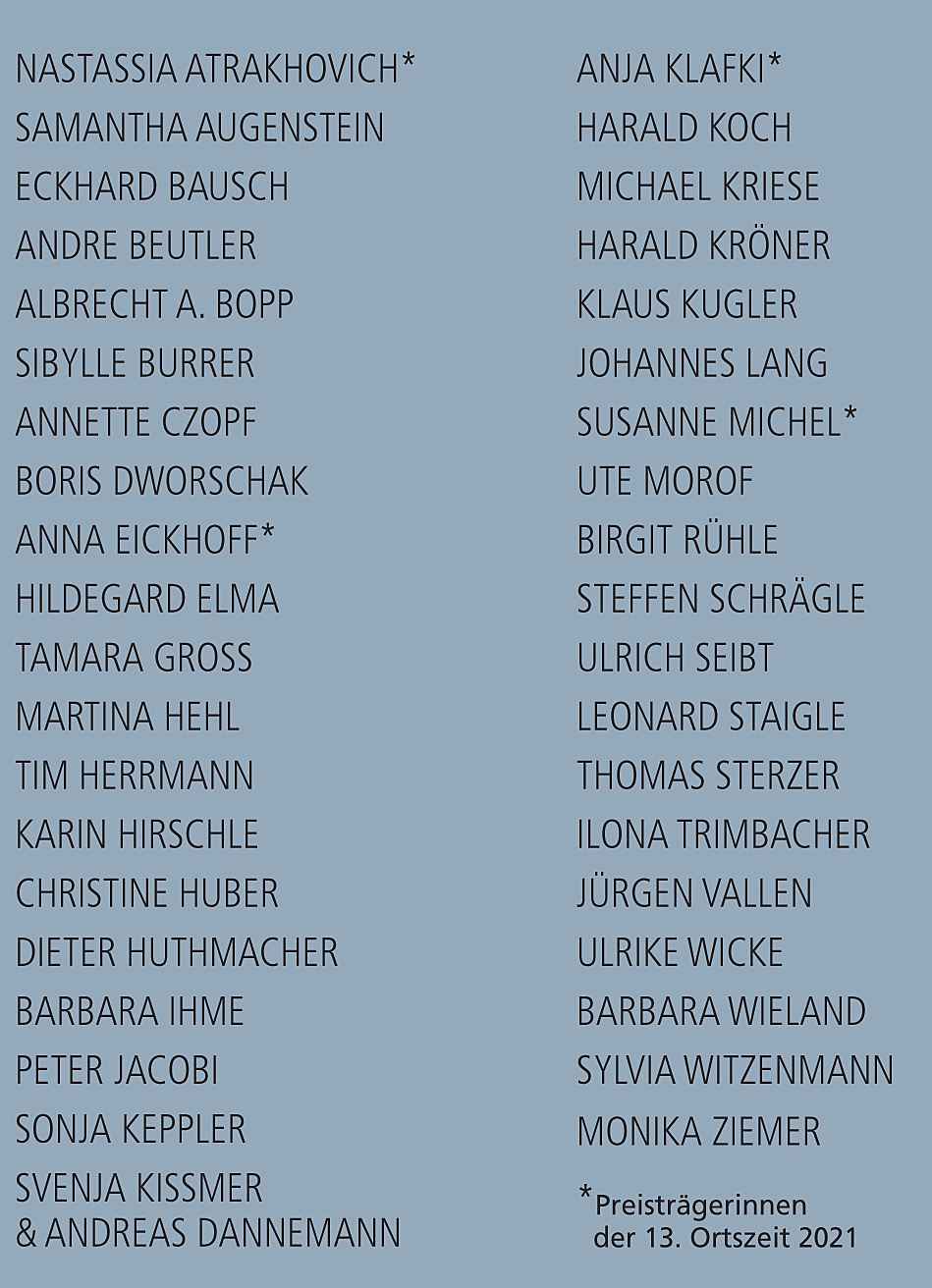 NASTASSIA ATRAKHOVICH*
SAMANTHA AUGENSTEIN
ECKHARD BAUSCH
ANDRE BEUTLER
ALBRECHT A. BOPP
SIBYLLE BURRER
ANNETTE CZOPF
BORIS DWORSCHAK
ANNA EICKHOFF*
HILDEGARD ELMA
TAMARA GROSS
MARTINA HEHL
TIM HERRMANN
KARIN HIRSCHLE
CHRISTINE HUBER
DIETER HUTHMACHER
BARBARA IHME
PETER JACOBI
SONJA KEPPLER
SVENJA KISSMER
& ANDREAS DANNEMANN

ANJA KLAFKI*
HARALD KOCH
MICHAEL KRIESE
HARALD KRÖNER
KLAUS KUGLER
JOHANNES LANG
SUSANNE MICHEL*
UTE MOROF
BIRGIT RÜHLE
STEFFEN SCHRÄGLE
ULRICH SEIBT
LEONARD STAIGLE
THOMAS STERZER
ILONA TRIMBACHER
JÜRGEN VALLEN
ULRIKE WICKE
BARBARA WIELAND
SYLVIA WITZENMANN
MONIKA ZIEMER

*Preisträgerinnen der 13. Ortszeit 2021